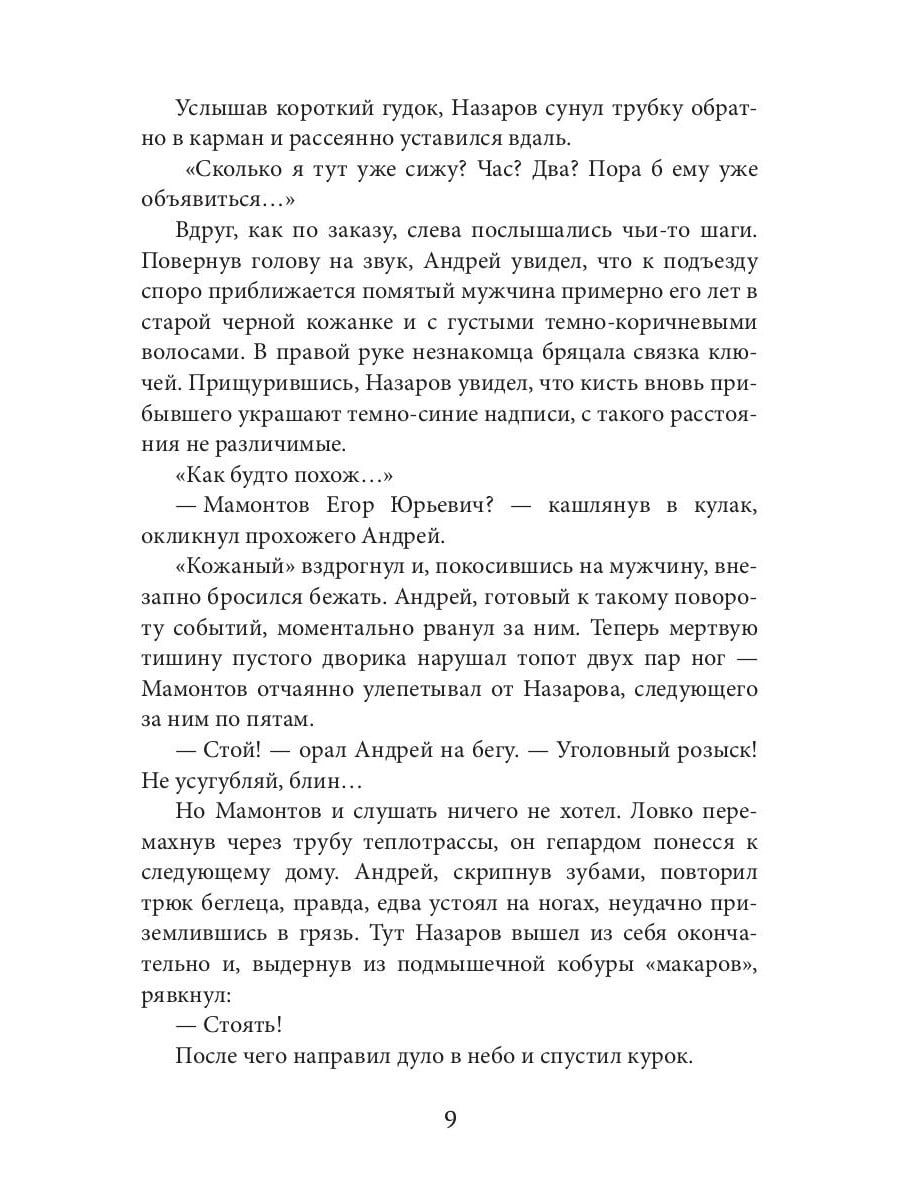 Услышав короткий гудок, Назаров сунул трубку обратно в карман и рассеянно уставился вдаль.

«Сколько я тут уже сижу? Час? Два? Пора б ему уже объявиться…»

Вдруг, как по заказу, слева послышались чьи-то шаги. Повернув голову на звук, Андрей увидел, что к подъезду споро приближается помятый мужчина примерно его лет в старой черной кожанке и с густыми темно-коричневыми волосами. В правой руке незнакомца бряцала связка ключей. Прищурившись, Назаров увидел, что кисть вновь прибывшего украшают темно-синие надписи, с такого расстояния не различимые.

«Как будто похож…»

— Мамонтов Егор Юрьевич? — кашлянув в кулак, окликнул прохожего Андрей.

«Кожаный» вздрогнул и, покосившись на мужчину, внезапно бросился бежать. Андрей, готовый к такому повороту событий, моментально рванул за ним. Теперь мертвую тишину пустого дворика нарушал топот двух пар ног — Мамонтов отчаянно улепетывал от Назарова, следующего за ним по пятам.

— Стой! — орал Андрей на бегу. — Уголовный розыск! Не усугубляй, блин…

Но Мамонтов и слушать ничего не хотел. Ловко перемахнув через трубу теплотрассы, он гепардом понесся к следующему дому. Андрей, скрипнув зубами, повторил трюк беглеца, правда, едва устоял на ногах, неудачно приземлившись в грязь. Тут Назаров вышел из себя окончательно и, выдернув из подмышечной кобуры «макаров», рявкнул:

— Стоять!

После чего направил дуло в небо и спустил курок.

9